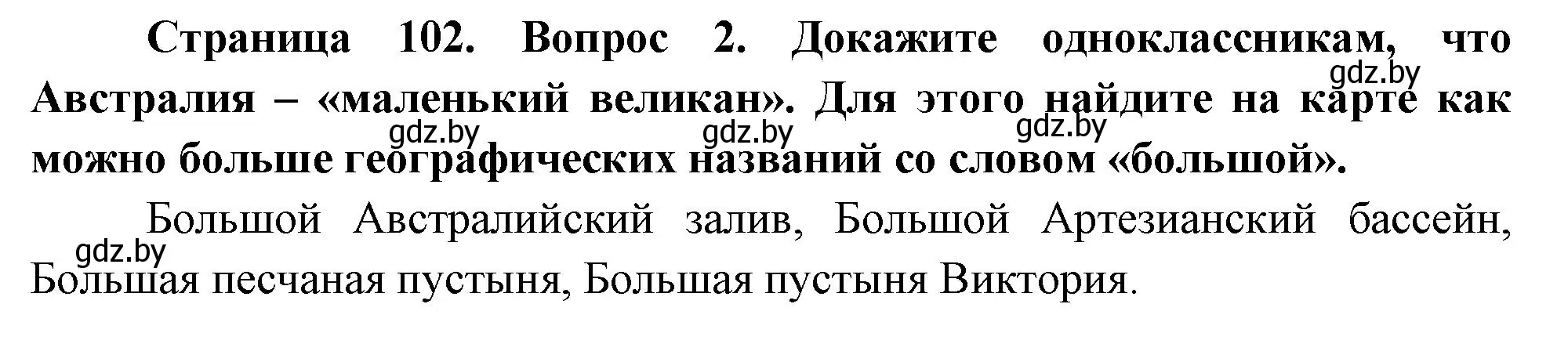 **Страница 102. Вопрос 2. Докажите одноклассникам, что Австралия – «маленький великан». Для этого найдите на карте как можно больше географических названий со словом «большой».**

gdz.by gdz.by gdz.by gdz.by

Большой Австралийский залив, Большой Артезианский бассейн, Большая песчаная пустыня, Большая пустыня Виктория.

gdz.by